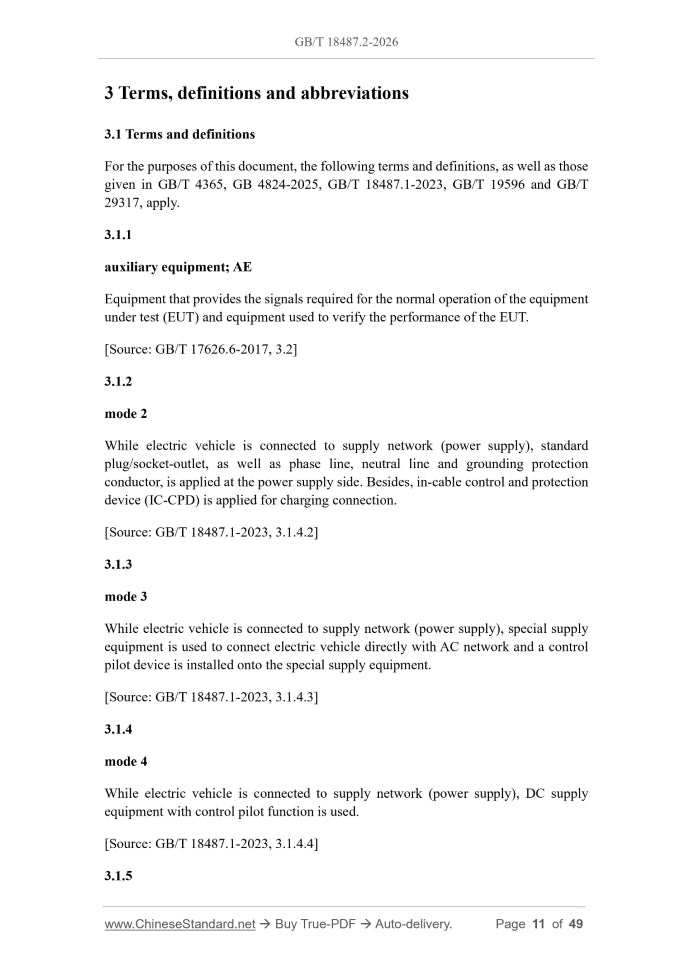 GB/T 18487.2-2026

3 Terms, definitions and abbreviations

3.1 Terms and definitions

For the purposes of this document, the following terms and definitions, as well as those given in GB/T 4365, GB 4824-2025, GB/T 18487.1-2023, GB/T 19596 and GB/T 29317, apply.

3.1.1

auxiliary equipment; AE

Equipment that provides the signals required for the normal operation of the equipment under test (EUT) and equipment used to verify the performance of the EUT.

[Source: GB/T 17626.6-2017, 3.2]

3.1.2

mode 2

While electric vehicle is connected to supply network (power supply), standard plug/socket-outlet, as well as phase line, neutral line and grounding protection conductor, is applied at the power supply side. Besides, in-cable control and protection device (IC-CPD) is applied for charging connection.

[Source: GB/T 18487.1-2023, 3.1.4.2]

3.1.3

mode 3

While electric vehicle is connected to supply network (power supply), special supply equipment is used to connect electric vehicle directly with AC network and a control pilot device is installed onto the special supply equipment.

[Source: GB/T 18487.1-2023, 3.1.4.3]

3.1.4

mode 4

While electric vehicle is connected to supply network (power supply), DC supply equipment with control pilot function is used.

[Source: GB/T 18487.1-2023, 3.1.4.4]

3.1.5

www.ChineseStandard.net → Buy True-PDF → Auto-delivery. Page 11 of 49